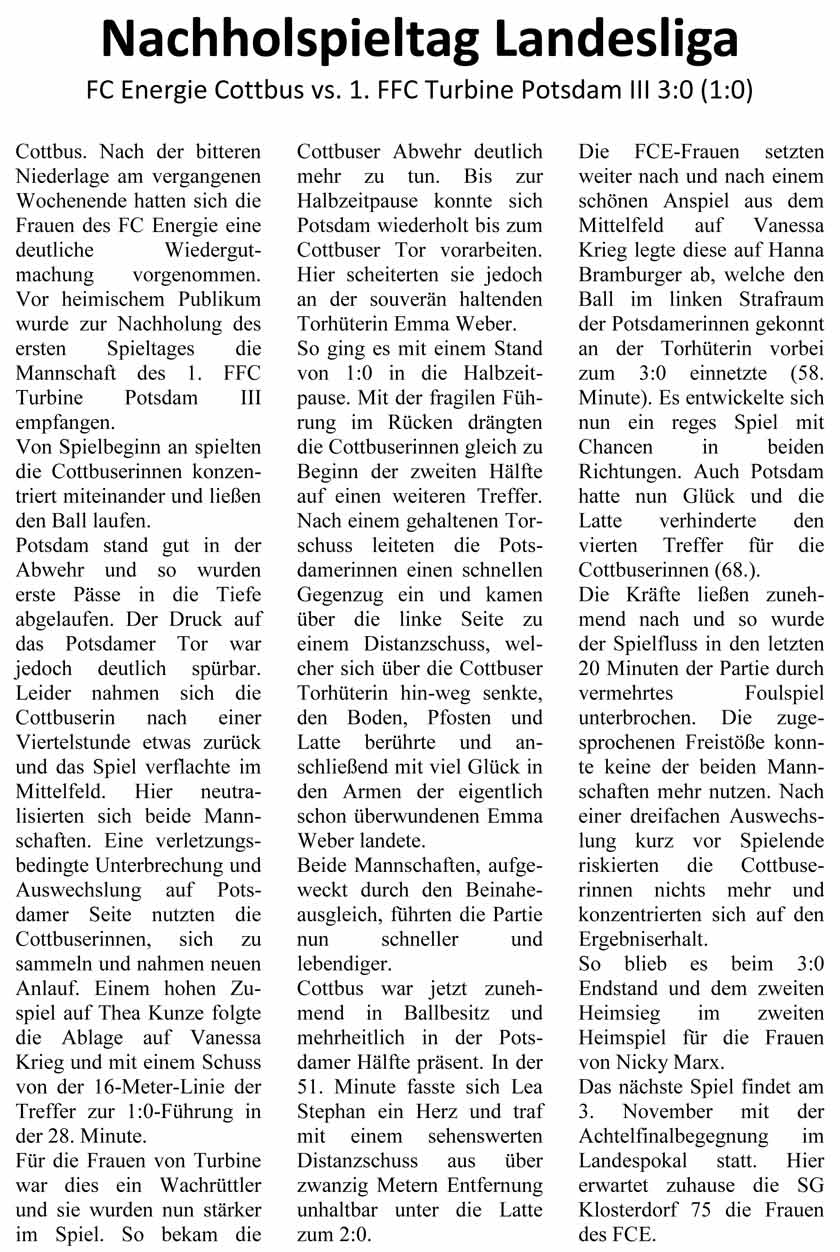 Nachholspieltag Landesliga

FC Energie Cottbus vs. 1. FFC Turbine Potsdam III 3:0 (1:0)

Cottbus. Nach der bitteren Niederlage am vergangenen Wochenende hatten sich die Frauen des FC Energie eine deutliche Wiedergutmachung vorgenommen. Vor heimischem Publikum wurde zur Nachholung des ersten Spieltages die Mannschaft des 1. FFC Turbine Potsdam III empfangen.
Von Spielbeginn an spielten die Cottbuserinnen konzentriert miteinander und ließen den Ball laufen.
Potsdam stand gut in der Abwehr und so wurden erste Pässe in die Tiefe abgelaufen. Der Druck auf das Potsdamer Tor war jedoch deutlich spürbar. Leider nahmen sich die Cottbuserin nach einer Viertelstunde etwas zurück und das Spiel verflachte im Mittelfeld. Hier neutralisierten sich beide Mannschaften. Eine verletzungsbedingte Unterbrechung und Auswechslung auf Potsdamer Seite nutzten die Cottbuserinnen, sich zu sammeln und nahmen neuen Anlauf. Einem hohen Zuspiel auf Thea Kunze folgte die Ablage auf Vanessa Krieg und mit einem Schuss von der 16-Meter-Linie der Treffer zur 1:0-Führung in der 28. Minute.
Für die Frauen von Turbine war dies ein Wachrüttler und sie wurden nun stärker im Spiel. So bekam die Cottbuser Abwehr deutlich mehr zu tun. Bis zur Halbzeitpause konnte sich Potsdam wiederholt bis zum Cottbuser Tor vorarbeiten. Hier scheiterten sie jedoch an der souverän haltenden Torhüterin Emma Weber.
So ging es mit einem Stand von 1:0 in die Halbzeitpause. Mit der fragilen Führung im Rücken drängten die Cottbuserinnen gleich zu Beginn der zweiten Hälfte auf einen weiteren Treffer. Nach einem gehaltenen Torschuss leiteten die Potsdamerinnen einen schnellen Gegenzug ein und kamen über die linke Seite zu einem Distanzschuss, welcher sich über die Cottbuser Torhüterin hin-weg senkte, den Boden, Pfosten und Latte berührte und anschließend mit viel Glück in den Armen der eigentlich schon überwundenen Emma Weber landete.
Beide Mannschaften, aufgeweckt durch den Beinaheausgleich, führten die Partie nun schneller und lebendiger.
Cottbus war jetzt zunehmend in Ballbesitz und mehrheitlich in der Potsdamer Hälfte präsent. In der 51. Minute fasste sich Lea Stephan ein Herz und traf mit einem sehenswerten Distanzschuss aus über zwanzig Metern Entfernung unhaltbar unter die Latte zum 2:0.
Die FCE-Frauen setzten weiter nach und nach einem schönen Anspiel aus dem Mittelfeld auf Vanessa Krieg legte diese auf Hanna Bramburger ab, welche den Ball im linken Strafraum der Potsdamerinnen gekonnt an der Torhüterin vorbei zum 3:0 einnetzte (58. Minute). Es entwickelte sich nun ein reges Spiel mit Chancen in beiden Richtungen. Auch Potsdam hatte nun Glück und die Latte verhinderte den vierten Treffer für die Cottbuserinnen (68.).
Die Kräfte ließen zunehmend nach und so wurde der Spielfluss in den letzten 20 Minuten der Partie durch vermehrtes Foulspiel unterbrochen. Die zugesprochenen Freistöße konnte keine der beiden Mannschaften mehr nutzen. Nach einer dreifachen Auswechslung kurz vor Spielende riskierten die Cottbuserinnen nichts mehr und konzentrierten sich auf den Ergebniserhalt.
So blieb es beim 3:0 Endstand und dem zweiten Heimsieg im zweiten Heimspiel für die Frauen von Nicky Marx.
Das nächste Spiel findet am 3. November mit der Achtelfinalbegegnung im Landespokal statt. Hier erwartet zuhause die SG Klosterdorf 75 die Frauen des FCE.